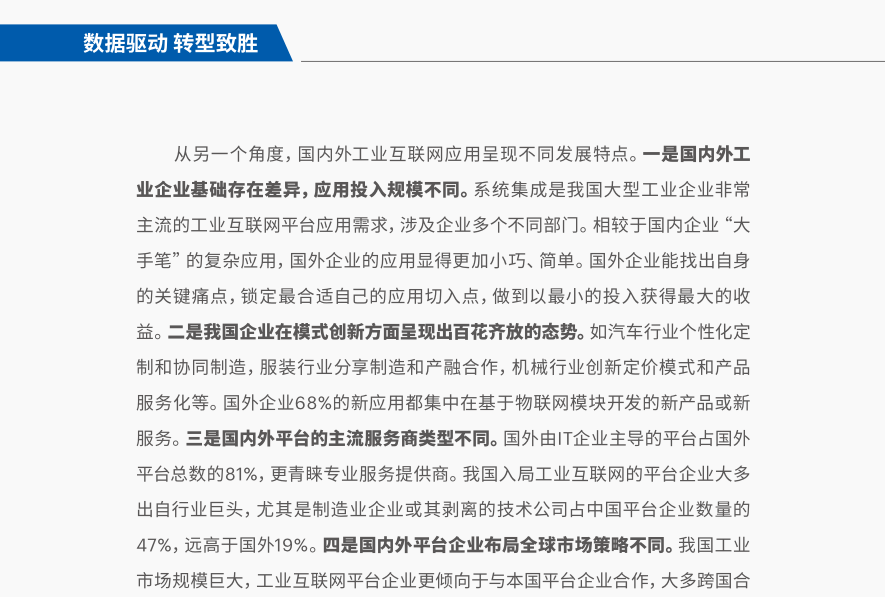 数据驱动 转型致胜

从另一个角度，国内外工业互联网应用呈现不同发展特点。一是国内外工业企业基础存在差异，应用投入规模不同。系统集成是我国大型工业企业非常主流的工业互联网平台应用需求，涉及企业多个不同部门。相较于国内企业“大手笔”的复杂应用，国外企业的应用显得更加小巧、简单。国外企业能找出自身的关键痛点，锁定最合适自己的应用切入点，做到以最小的投入获得最大的收益。二是我国企业在模式创新方面呈现出百花齐放的态势。如汽车行业个性化定制和协同制造，服装行业分享制造和产融合作，机械行业创新定价模式和产品服务化等。国外企业68%的新应用都集中在基于物联网模块开发的新产品或新服务。三是国内外平台的主流服务商类型不同。国外由IT企业主导的平台占国外平台总数的81%，更青睐专业服务提供商。我国入局工业互联网的平台企业大多出自行业巨头，尤其是制造业企业或其剥离的技术公司占中国平台企业数量的47%，远高于国外19%。四是国内外平台企业布局全球市场策略不同。我国工业市场规模巨大，工业互联网平台企业更倾向于与本国平台企业合作，大多跨国合